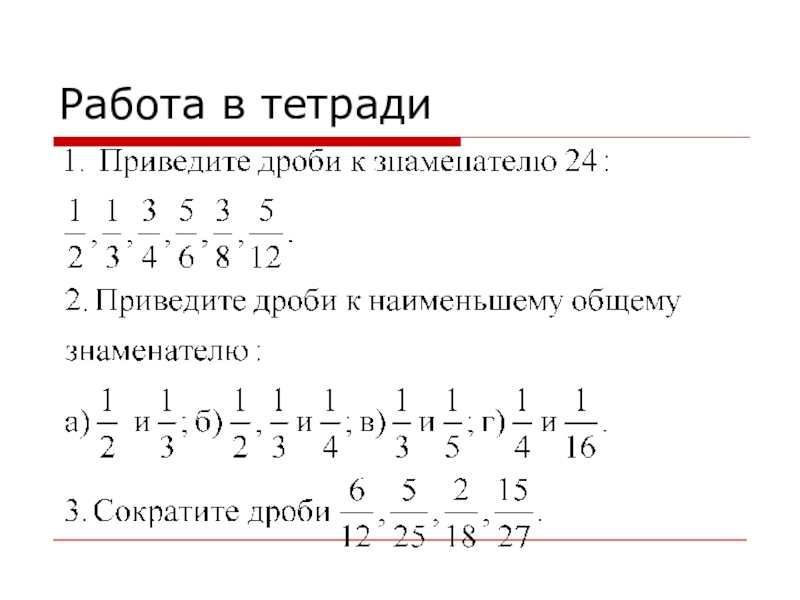 Работа в тетради

1. Приведите дроби к знаменателю 24 :

$\frac{1}{2}, \frac{1}{3}, \frac{3}{4}, \frac{5}{6}, \frac{3}{8}, \frac{5}{12}.$

2. Приведите дроби к наименьшему общему знаменателю :

а) $\frac{1}{2}$ и $\frac{1}{3}$; б) $\frac{1}{2}, \frac{1}{3}$ и $\frac{1}{4}$; в) $\frac{1}{3}$ и $\frac{1}{5}$; г) $\frac{1}{4}$ и $\frac{1}{16}$.

3. Сократите дроби $\frac{6}{12}, \frac{5}{25}, \frac{2}{18}, \frac{15}{27}.$